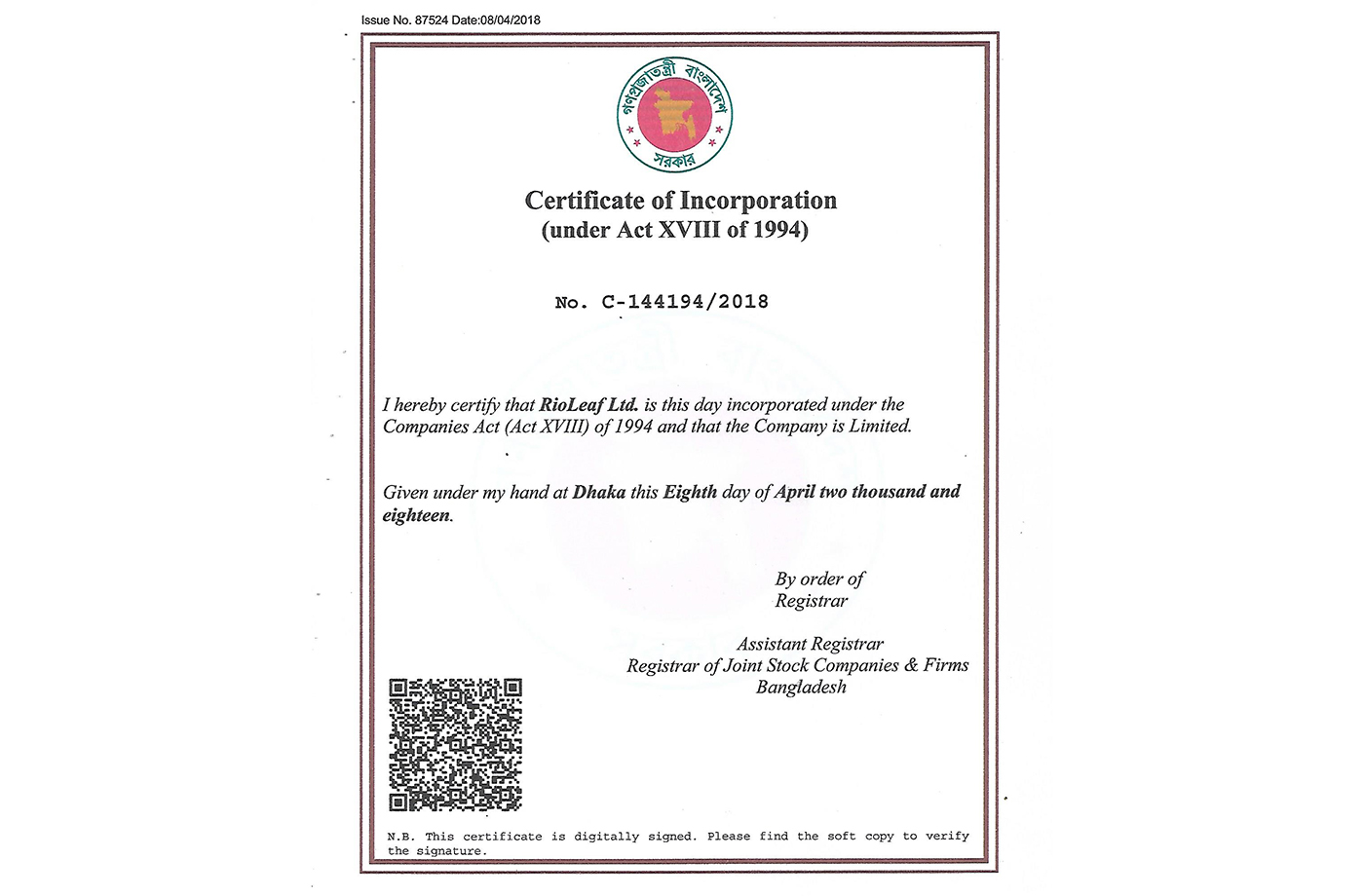 Issue No. 87524 Date:08/04/2018

গণপ্রজাতন্ত্রী বাংলাদেশ সরকার

Certificate of Incorporation
(under Act XVIII of 1994)

No. C-144194/2018

I hereby certify that RioLeaf Ltd. is this day incorporated under the Companies Act (Act XVIII) of 1994 and that the Company is Limited.

Given under my hand at Dhaka this Eighth day of April two thousand and eighteen.

By order of
Registrar

Assistant Registrar
Registrar of Joint Stock Companies & Firms
Bangladesh

N.B. This certificate is digitally signed. Please find the soft copy to verify the signature.